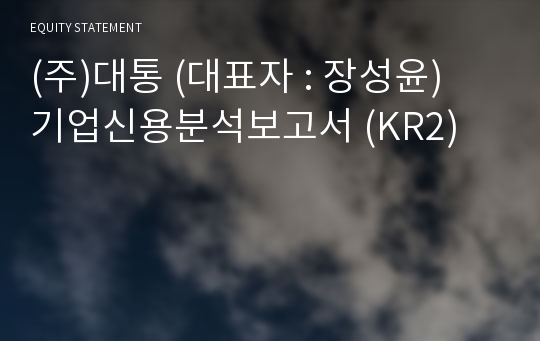 EQUITY STATEMENT

(주)대통 (대표자 : 장성윤) 기업신용분석보고서 (KR2)